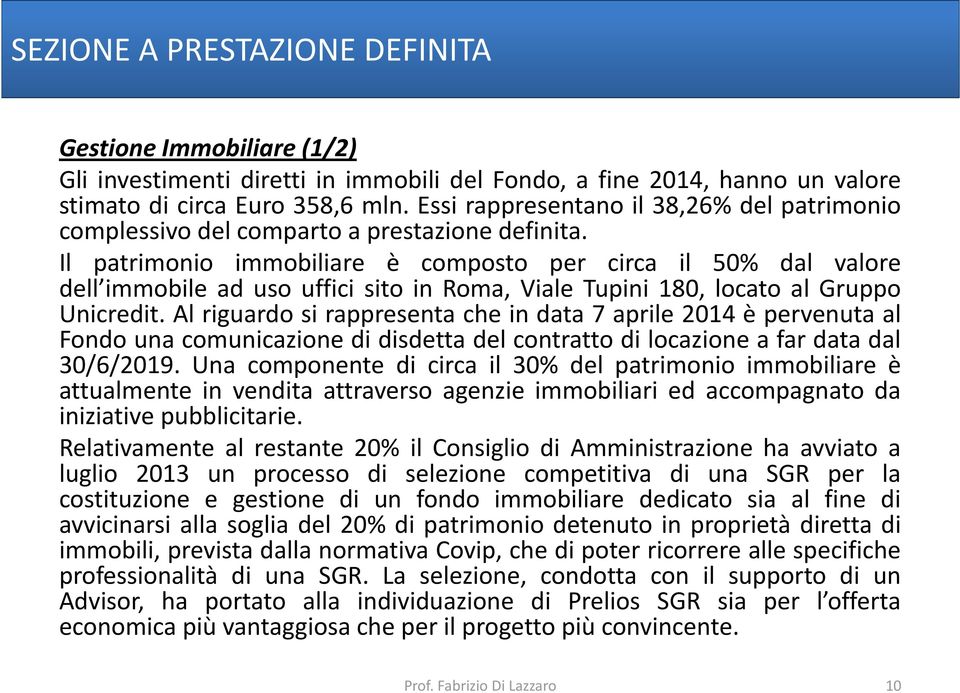 SEZIONE A PRESTAZIONE DEFINITA

Gestione Immobiliare (1/2)

Gli investimenti diretti in immobili del Fondo, a fine 2014, hanno un valore stimato di circa Euro 358,6 mln. Essi rappresentano il 38,26% del patrimonio complessivo del comparto a prestazione definita.

Il patrimonio immobiliare è composto per circa il 50% dal valore dell'immobile ad uso uffici sito in Roma, Viale Tupini 180, locato al Gruppo Unicredit. Al riguardo si rappresenta che in data 7 aprile 2014 è pervenuta al Fondo una comunicazione di disdetta del contratto di locazione a far data dal 30/6/2019. Una componente di circa il 30% del patrimonio immobiliare è attualmente in vendita attraverso agenzie immobiliari ed accompagnato da iniziative pubblicitarie.

Relativamente al restante 20% il Consiglio di Amministrazione ha avviato a luglio 2013 un processo di selezione competitiva di una SGR per la costituzione e gestione di un fondo immobiliare dedicato sia al fine di avvicinarsi alla soglia del 20% di patrimonio detenuto in proprietà diretta di immobili, prevista dalla normativa Covip, che di poter ricorrere alle specifiche professionalità di una SGR. La selezione, condotta con il supporto di un Advisor, ha portato alla individuazione di Prelios SGR sia per l'offerta economica più vantaggiosa che per il progetto più convincente.

Prof. Fabrizio Di Lazzaro

10